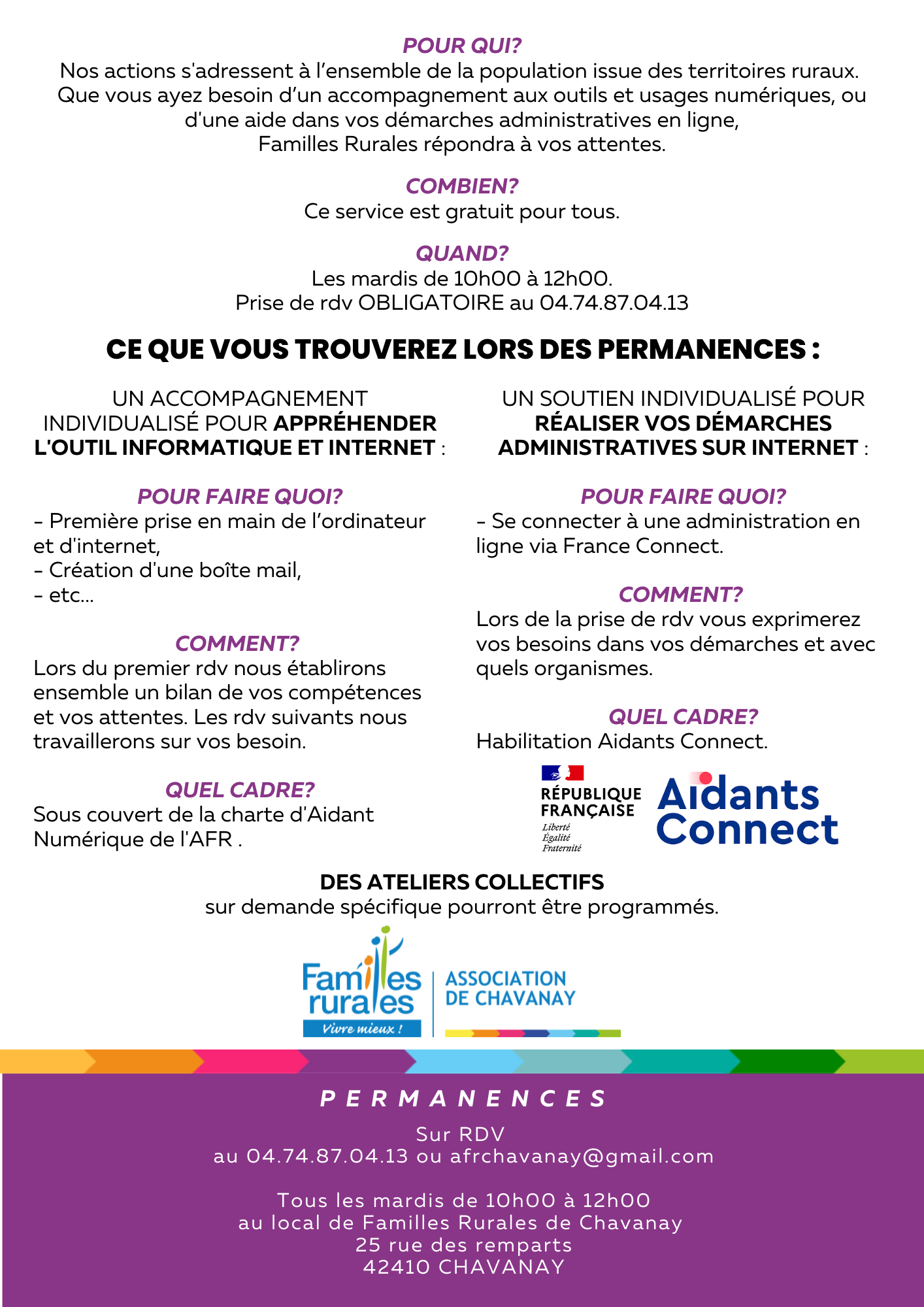 POUR QUI?
Nos actions s'adressent à l'ensemble de la population issue des territoires ruraux. Que vous ayez besoin d'un accompagnement aux outils et usages numériques, ou d'une aide dans vos démarches administratives en ligne,
Familles Rurales répondra à vos attentes.

COMBIEN?
Ce service est gratuit pour tous.

QUAND?
Les mardis de 10h00 à 12h00.
Prise de rdv OBLIGATOIRE au 04.74.87.04.13

CE QUE VOUS TROUVEREZ LORS DES PERMANENCES :

UN ACCOMPAGNEMENT INDIVIDUALISÉ POUR APPRÉHENDER L'OUTIL INFORMATIQUE ET INTERNET :

POUR FAIRE QUOI?
- Première prise en main de l'ordinateur et d'internet,
- Création d'une boîte mail,
- etc...

COMMENT?
Lors du premier rdv nous établirons ensemble un bilan de vos compétences et vos attentes. Les rdv suivants nous travaillerons sur vos besoin.

QUEL CADRE?
Sous couvert de la charte d'Aidant Numérique de l'AFR .

UN SOUTIEN INDIVIDUALISÉ POUR RÉALISER VOS DÉMARCHES ADMINISTRATIVES SUR INTERNET :

POUR FAIRE QUOI?
- Se connecter à une administration en ligne via France Connect.

COMMENT?
Lors de la prise de rdv vous exprimerez vos besoins dans vos démarches et avec quels organismes.

QUEL CADRE?
Habilitation Aidants Connect.

RÉPUBLIQUE FRANÇAISE
Liberté
Égalité
Fraternité

Aidants Connect

DES ATELIERS COLLECTIFS
sur demande spécifique pourront être programmés.

Familles rurales
Vivre mieux !
ASSOCIATION DE CHAVANAY

PERMANENCES

Sur RDV
au 04.74.87.04.13 ou afrchavanay@gmail.com

Tous les mardis de 10h00 à 12h00
au local de Familles Rurales de Chavanay
25 rue des remparts
42410 CHAVANAY